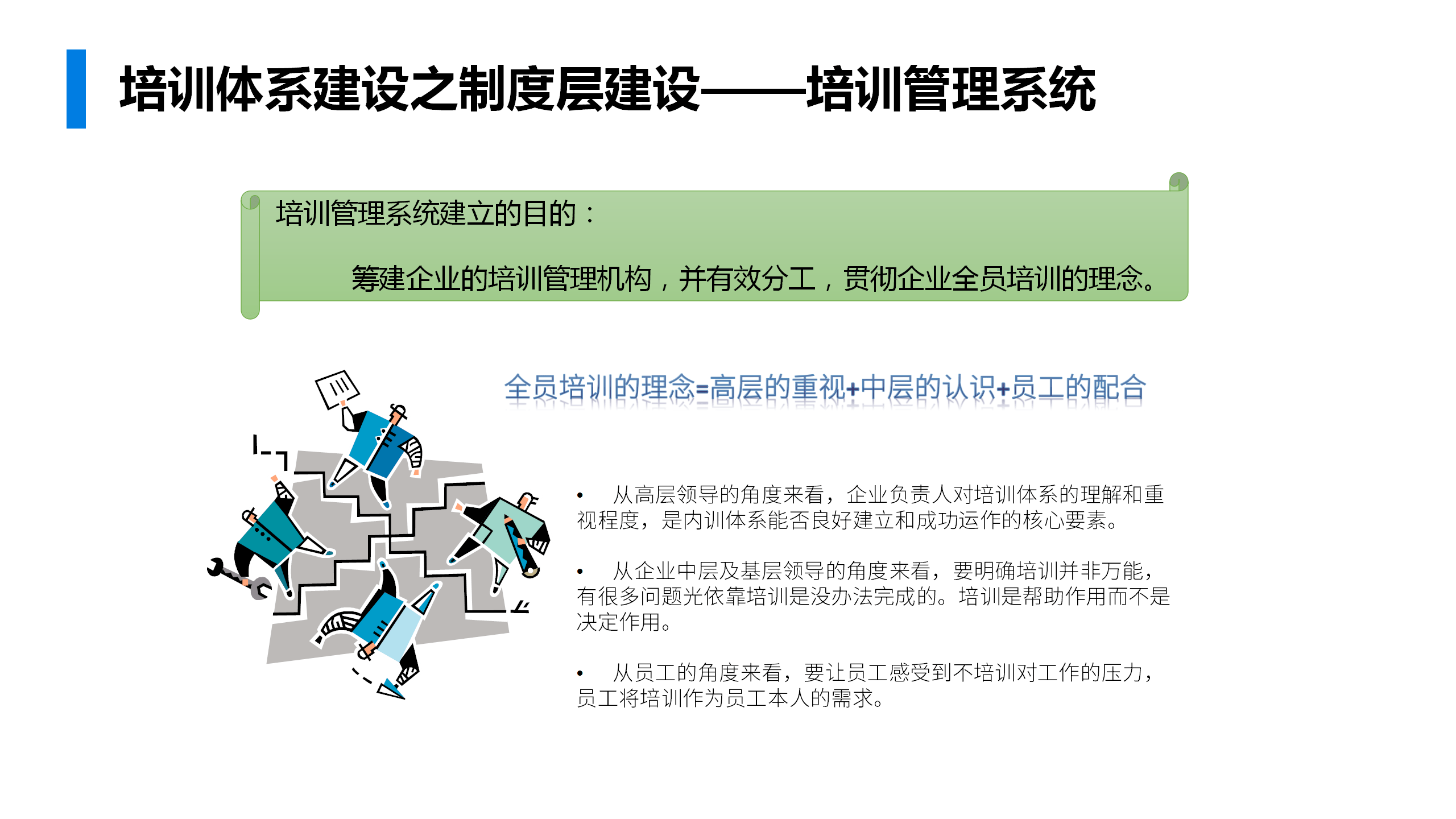 培训体系建设之制度层建设——培训管理系统

培训管理系统建立的目的：

筹建企业的培训管理机构，并有效分工，贯彻企业全员培训的理念。

全员培训的理念=高层的重视+中层的认识+员工的配合

• 从高层领导的角度来看，企业负责人对培训体系的理解和重视程度，是内训体系能否良好建立和成功运作的核心要素。

• 从企业中层及基层领导的角度来看，要明确培训并非万能，有很多问题光依靠培训是没办法完成的。培训是帮助作用而不是决定作用。

• 从员工的角度来看，要让员工感受到不培训对工作的压力，员工将培训作为员工本人的需求。